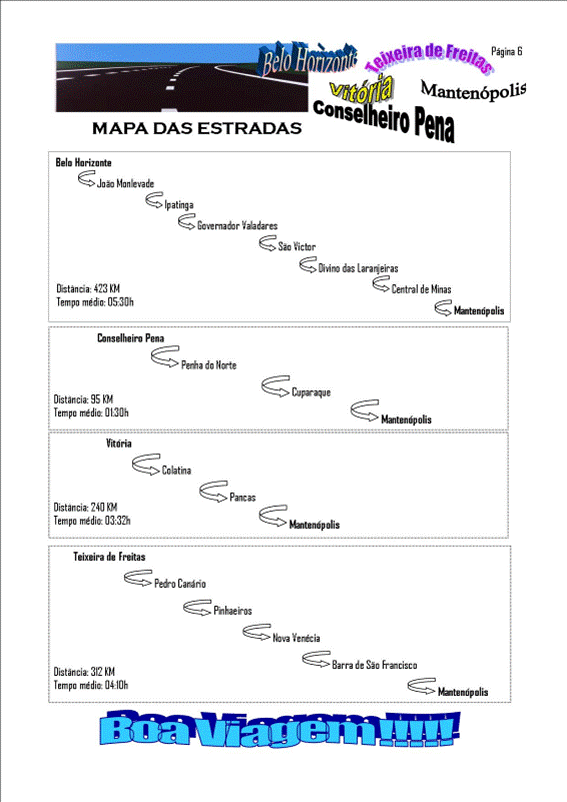 Belo Horizonte
Teixeira de Freitas
Página 6
Vitória
Mantenópolis
Conselheiro Pena

MAPA DAS ESTRADAS

Belo Horizonte
João Monlevade
Ipatinga
Governador Valadares
São Victor
Divino das Laranjeiras
Central de Minas
Mantenópolis
Distância: 423 KM
Tempo médio: 05:30h

Conselheiro Pena
Penha do Norte
Cuparaque
Mantenópolis
Distância: 95 KM
Tempo médio: 01:30h

Vitória
Colatina
Pancas
Mantenópolis
Distância: 240 KM
Tempo médio: 03:32h

Teixeira de Freitas
Pedro Canário
Pinhaeiros
Nova Venécia
Barra de São Francisco
Mantenópolis
Distância: 312 KM
Tempo médio: 04:10h

Boa Viagem!!!!!